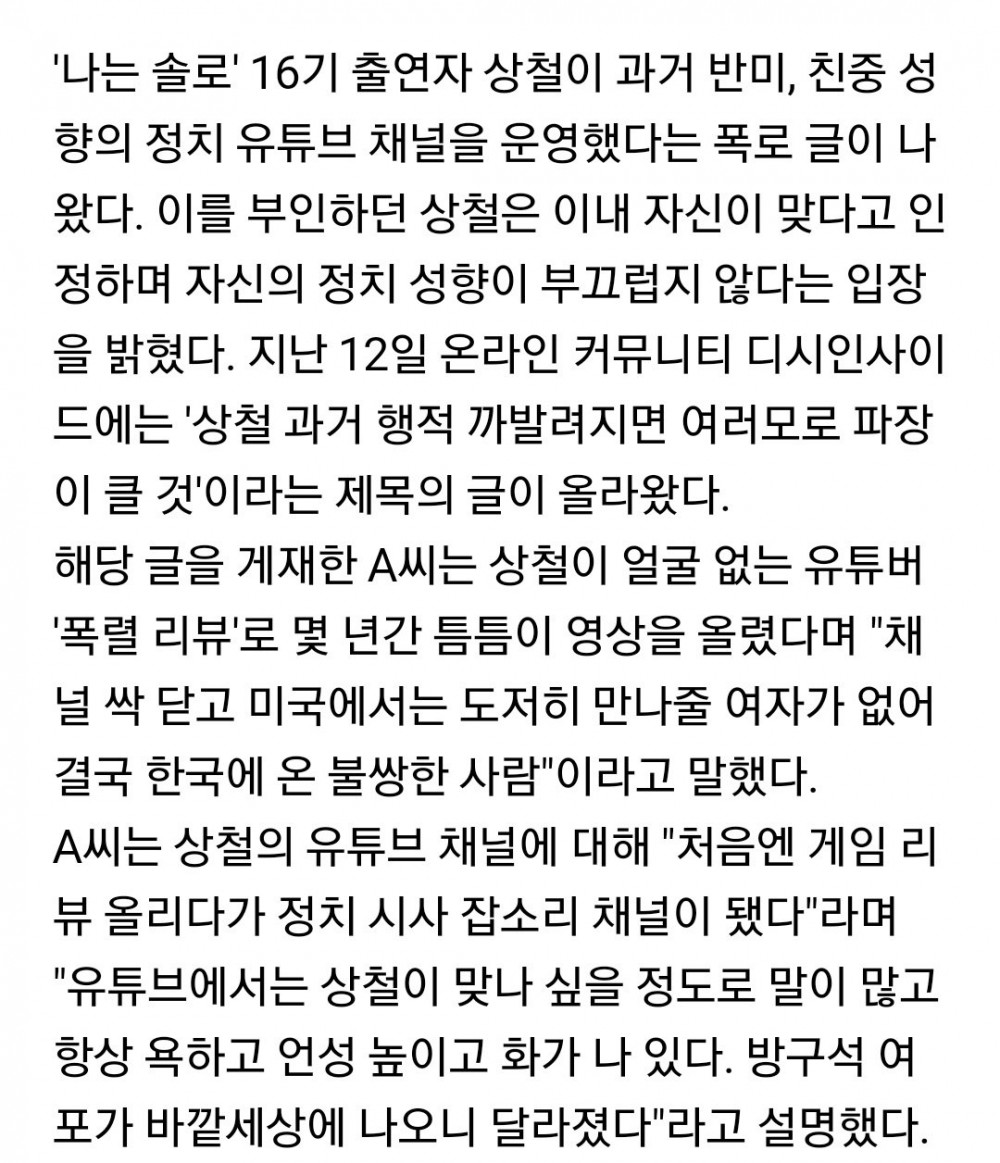 '나는 솔로' 16기 출연자 상철이 과거 반미, 친중 성향의 정치 유튜브 채널을 운영했다는 폭로 글이 나왔다. 이를 부인하던 상철은 이내 자신이 맞다고 인정하며 자신의 정치 성향이 부끄럽지 않다는 입장을 밝혔다. 지난 12일 온라인 커뮤니티 디시인사이드에는 '상철 과거 행적 까발려지면 여러모로 파장이 클 것'이라는 제목의 글이 올라왔다.
해당 글을 게재한 A씨는 상철이 얼굴 없는 유튜버 '폭렬 리뷰'로 몇 년간 틈틈이 영상을 올렸다며 "채널 싹 닫고 미국에서는 도저히 만나줄 여자가 없어 결국 한국에 온 불쌍한 사람"이라고 말했다.
A씨는 상철의 유튜브 채널에 대해 "처음엔 게임 리뷰 올리다가 정치 시사 잡소리 채널이 됐다"라며 "유튜브에서는 상철이 맞나 싶을 정도로 말이 많고 항상 욕하고 언성 높이고 화가 나 있다. 방구석 여포가 바깥세상에 나오니 달라졌다"라고 설명했다.